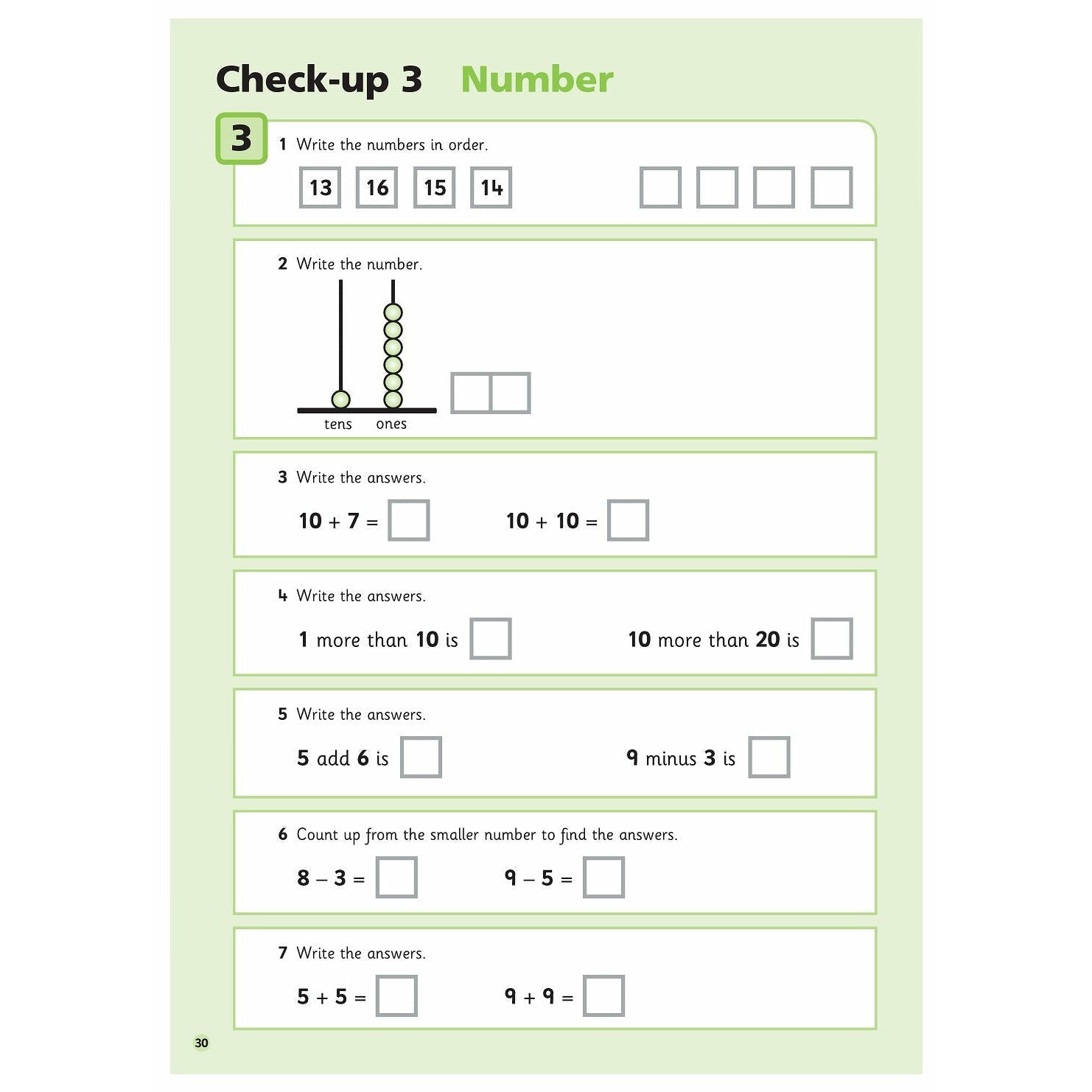 Check-up 3 Number

3

1 Write the numbers in order.

13 16 15 14

2 Write the number.

tens ones

3 Write the answers.

$10 + 7 =$ $10 + 10 =$

4 Write the answers.

1 more than 10 is 10 more than 20 is

5 Write the answers.

5 add 6 is 9 minus 3 is

6 Count up from the smaller number to find the answers.

$8 - 3 =$ $9 - 5 =$

7 Write the answers.

$5 + 5 =$ $9 + 9 =$

30